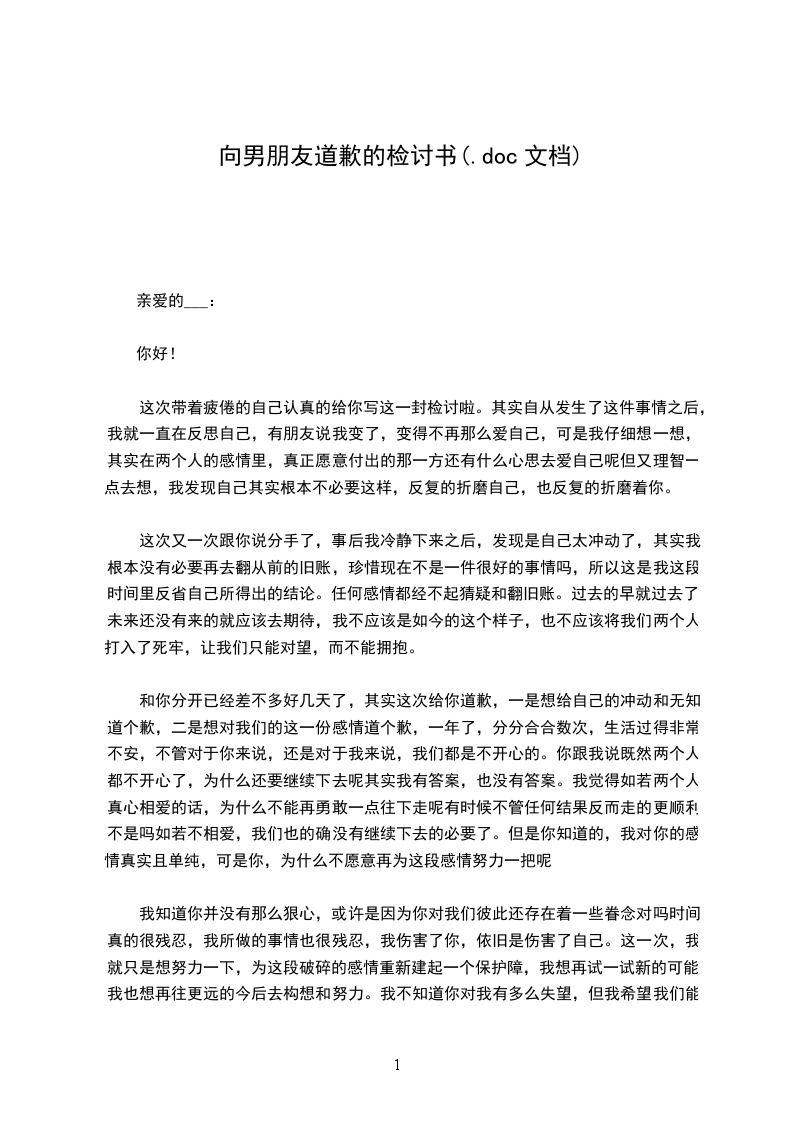 向男朋友道歉的检讨书(.doc 文档)

亲爱的___：

你好！

这次带着疲倦的自己认真的给你写这一封检讨啦。其实自从发生了这件事情之后，我就一直在反思自己，有朋友说我变了，变得不再那么爱自己，可是我仔细想一想，其实在两个人的感情里，真正愿意付出的那一方还有什么心思去爱自己呢但又理智一点去想，我发现自己其实根本不必要这样，反复的折磨自己，也反复的折磨着你。

这次又一次跟你说分手了，事后我冷静下来之后，发现是自己太冲动了，其实我根本没有必要再去翻从前的旧账，珍惜现在不是一件很好的事情吗，所以这是我这段时间里反省自己所得出的结论。任何感情都经不起猜疑和翻旧账。过去的早就过去了未来还没有来的就应该去期待，我不应该是如今的这个样子，也不应该将我们两个人打入了死牢，让我们只能对望，而不能拥抱。

和你分开已经差不多好几天了，其实这次给你道歉，一是想给自己的冲动和无知道个歉，二是想对我们的这一份感情道个歉，一年了，分分合合数次，生活过得非常不安，不管对于你来说，还是对于我来说，我们都是不开心的。你跟我说既然两个人都不开心了，为什么还要继续下去呢其实我有答案，也没有答案。我觉得如若两个人真心相爱的话，为什么不能再勇敢一点往下走呢有时候不管任何结果反而走的更顺利不是吗如若不相爱，我们也的确没有继续下去的必要了。但是你知道的，我对你的感情真实且单纯，可是你，为什么不愿意再为这段感情努力一把呢

我知道你并没有那么狠心，或许是因为你对我们彼此还存在着一些眷念对吗时间真的很残忍，我所做的事情也很残忍，我伤害了你，依旧是伤害了自己。这一次，我就只是想努力一下，为这段破碎的感情重新建起一个保护障，我想再试一试新的可能我也想再往更远的今后去构想和努力。我不知道你对我有多么失望，但我希望我们能

1